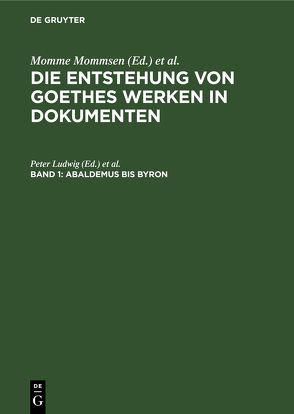 DE GRUYTER

Momme Mommsen (Ed.) et al.

DIE ENTSTEHUNG VON GOETHES WERKEN IN DOKUMENTEN

Peter Ludwig (Ed.) et al.

BAND 1: ABALDEMUS BIS BYRON

DE G